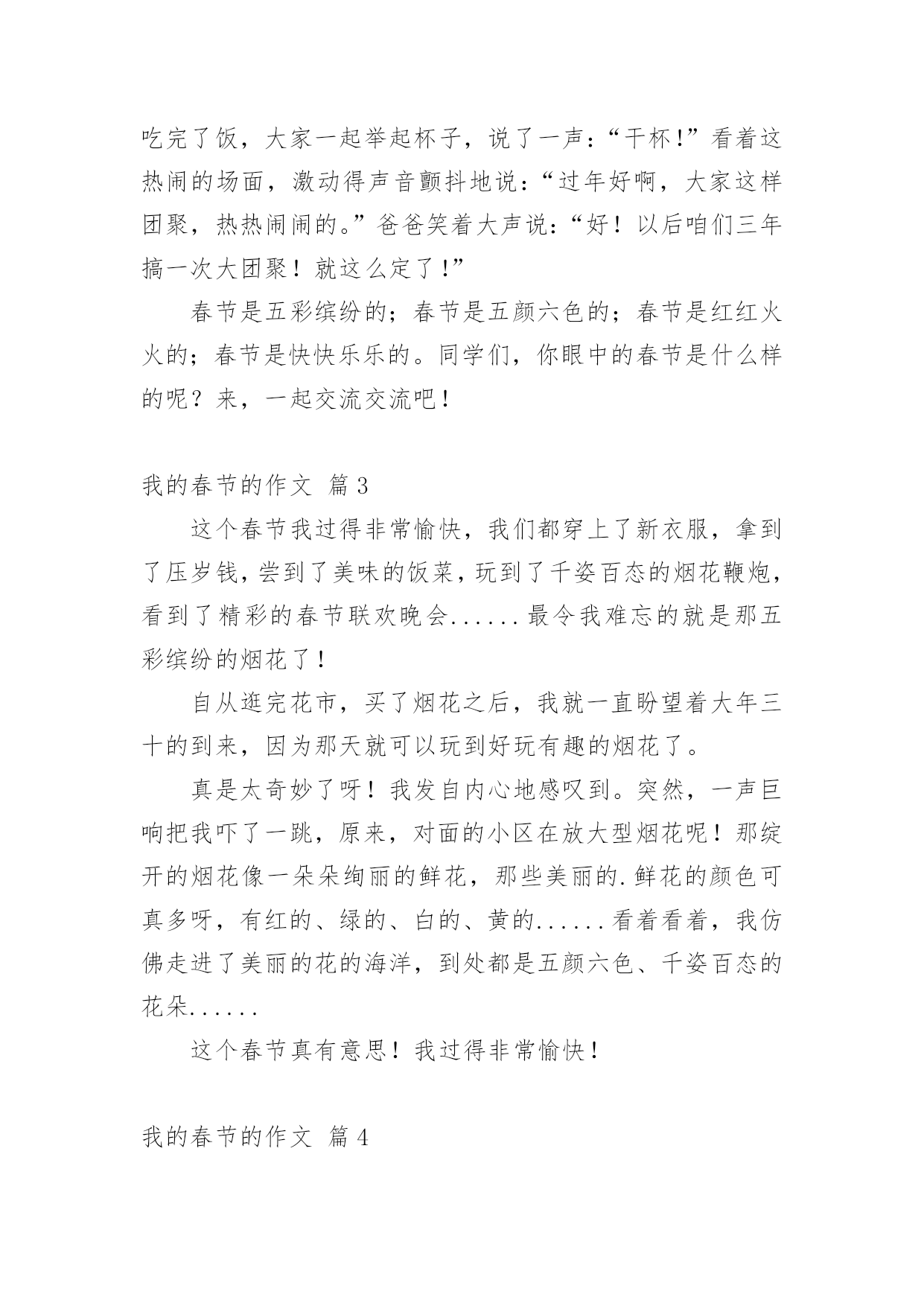 吃完了饭，大家一起举起杯子，说了一声：“干杯!”看着这热闹的场面，激动得声音颤抖地说：“过年好啊，大家这样团聚，热热闹闹的。”爸爸笑着大声说：“好！以后咱们三年搞一次大团聚！就这么定了!”

春节是五彩缤纷的；春节是五颜六色的；春节是红红火火的；春节是快快乐乐的。同学们，你眼中的春节是什么样的呢？来，一起交流交流吧！

我的春节的作文 篇3

这个春节我过得非常愉快，我们都穿上了新衣服，拿到了压岁钱，尝到了美味的饭菜，玩到了千姿百态的烟花鞭炮，看到了精彩的春节联欢晚会......最令我难忘的就是那五彩缤纷的烟花了！

自从逛完花市，买了烟花之后，我就一直盼望着大年三十的到来，因为那天就可以玩到好玩有趣的烟花了。

真是太奇妙了呀！我发自内心地感叹到。突然，一声巨响把我吓了一跳，原来，对面的小区在放大型烟花呢！那绽开的烟花像一朵朵绚丽的鲜花，那些美丽的.鲜花的颜色可真多呀，有红的、绿的、白的、黄的......看着看着，我仿佛走进了美丽的花的海洋，到处都是五颜六色、千姿百态的花朵......

这个春节真有意思！我过得非常愉快！

我的春节的作文 篇4